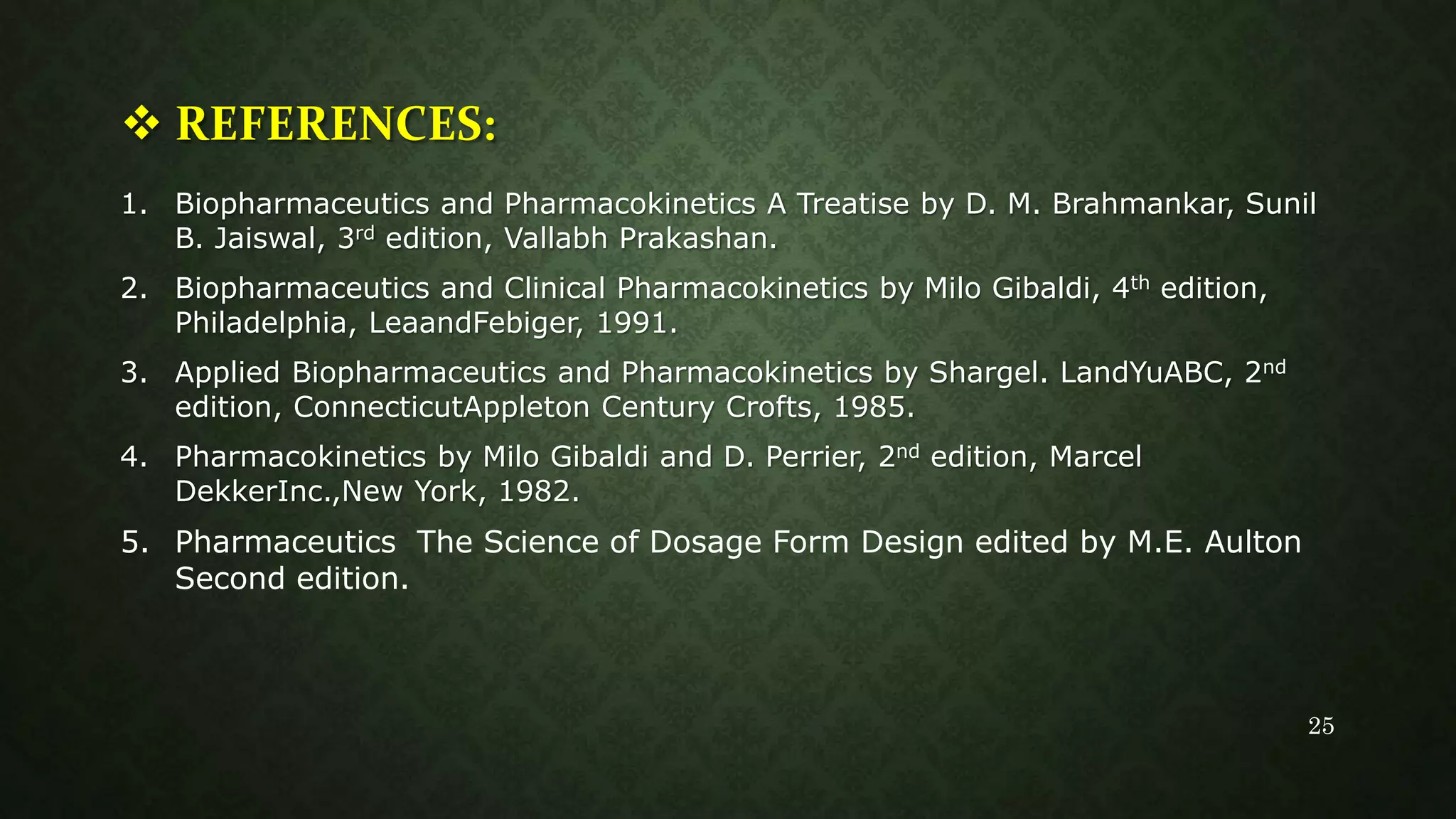 ❖ REFERENCES:

1. Biopharmaceutics and Pharmacokinetics A Treatise by D. M. Brahmankar, Sunil B. Jaiswal, 3rd edition, Vallabh Prakashan.

2. Biopharmaceutics and Clinical Pharmacokinetics by Milo Gibaldi, 4th edition, Philadelphia, LeaandFebiger, 1991.

3. Applied Biopharmaceutics and Pharmacokinetics by Shargel. LandYuABC, 2nd edition, ConnecticutAppleton Century Crofts, 1985.

4. Pharmacokinetics by Milo Gibaldi and D. Perrier, 2nd edition, Marcel DekkerInc.,New York, 1982.

5. Pharmaceutics The Science of Dosage Form Design edited by M.E. Aulton Second edition.

25